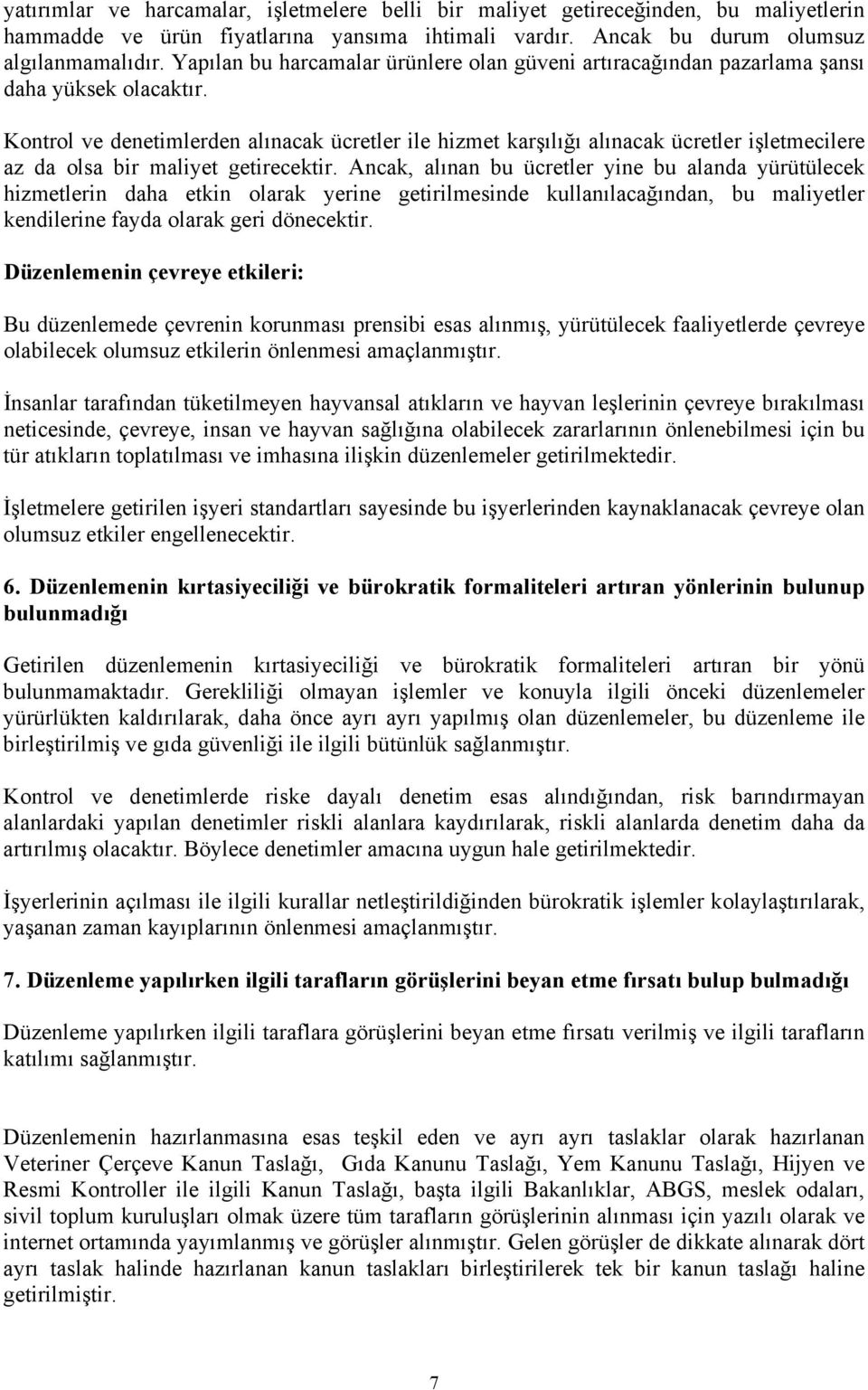 yatırımlar ve harcamalar, işletmelere belli bir maliyet getireceğinden, bu maliyetlerin hammadde ve ürün fiyatlarına yansıma ihtimali vardır. Ancak bu durum olumsuz algılanmamalıdır. Yapılan bu harcamalar ürünlere olan güveni artıracağından pazarlama şansı daha yüksek olacaktır.

Kontrol ve denetimlerden alınacak ücretler ile hizmet karşılığı alınacak ücretler işletmecilere az da olsa bir maliyet getirecektir. Ancak, alınan bu ücretler yine bu alanda yürütülecek hizmetlerin daha etkin olarak yerine getirilmesinde kullanılacağından, bu maliyetler kendilerine fayda olarak geri dönecektir.

Düzenlemenin çevreye etkileri:

Bu düzenlemede çevrenin korunması prensibi esas alınmış, yürütülecek faaliyetlerde çevreye olabilecek olumsuz etkilerin önlenmesi amaçlanmıştır.

İnsanlar tarafından tüketilmeyen hayvansal atıkların ve hayvan leşlerinin çevreye bırakılması neticesinde, çevreye, insan ve hayvan sağlığına olabilecek zararlarının önlenebilmesi için bu tür atıkların toplatılması ve imhasına ilişkin düzenlemeler getirilmektedir.

İşletmelere getirilen işyeri standartları sayesinde bu işyerlerinden kaynaklanacak çevreye olan olumsuz etkiler engellenecektir.

6. Düzenlemenin kırtasiyeciliği ve bürokratik formaliteleri artıran yönlerinin bulunup bulunmadığı

Getirilen düzenlemenin kırtasiyeciliği ve bürokratik formaliteleri artıran bir yönü bulunmamaktadır. Gerekliliği olmayan işlemler ve konuyla ilgili önceki düzenlemeler yürürlükten kaldırılarak, daha önce ayrı ayrı yapılmış olan düzenlemeler, bu düzenleme ile birleştirilmiş ve gıda güvenliği ile ilgili bütünlük sağlanmıştır.

Kontrol ve denetimlerde riske dayalı denetim esas alındığından, risk barındırmayan alanlardaki yapılan denetimler riskli alanlara kaydırılarak, riskli alanlarda denetim daha da artırılmış olacaktır. Böylece denetimler amacına uygun hale getirilmektedir.

İşyerlerinin açılması ile ilgili kurallar netleştirildiğinden bürokratik işlemler kolaylaştırılarak, yaşanan zaman kayıplarının önlenmesi amaçlanmıştır.

7. Düzenleme yapılırken ilgili tarafların görüşlerini beyan etme fırsatı bulup bulmadığı

Düzenleme yapılırken ilgili taraflara görüşlerini beyan etme fırsatı verilmiş ve ilgili tarafların katılımı sağlanmıştır.

Düzenlemenin hazırlanmasına esas teşkil eden ve ayrı ayrı taslaklar olarak hazırlanan Veteriner Çerçeve Kanun Taslağı, Gıda Kanunu Taslağı, Yem Kanunu Taslağı, Hijyen ve Resmi Kontroller ile ilgili Kanun Taslağı, başta ilgili Bakanlıklar, ABGS, meslek odaları, sivil toplum kuruluşları olmak üzere tüm tarafların görüşlerinin alınması için yazılı olarak ve internet ortamında yayımlanmış ve görüşler alınmıştır. Gelen görüşler de dikkate alınarak dört ayrı taslak halinde hazırlanan kanun taslakları birleştirilerek tek bir kanun taslağı haline getirilmiştir.

7